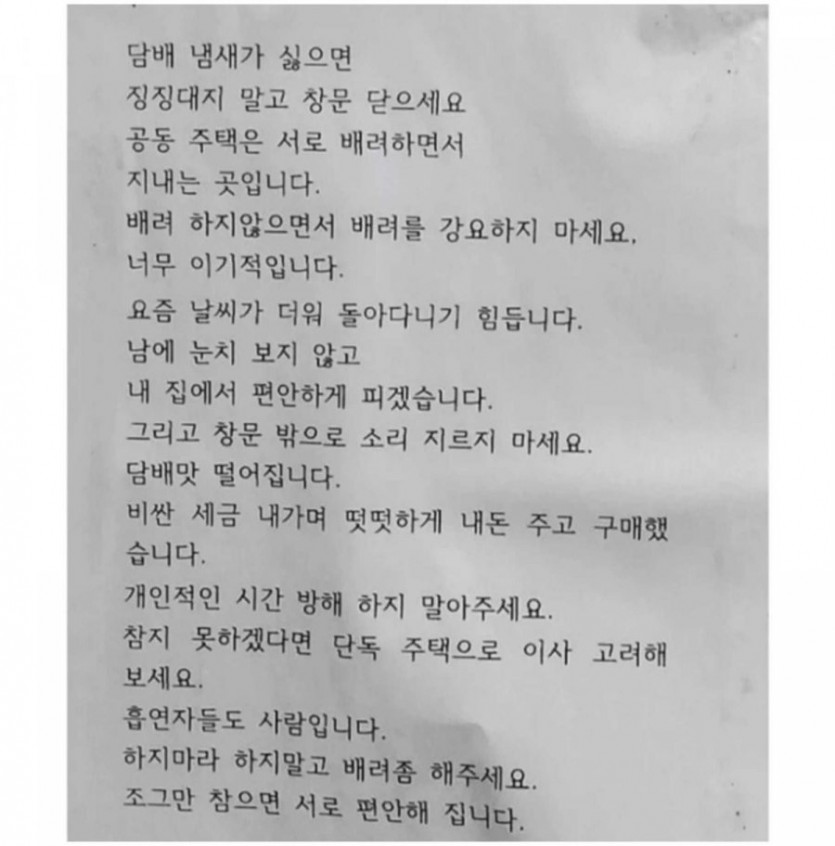 담배 냄새가 싫으면
징징대지 말고 창문 닫으세요
공동 주택은 서로 배려하면서
지내는 곳입니다.
배려 하지않으면서 배려를 강요하지 마세요.
너무 이기적입니다.
요즘 날씨가 더워 돌아다니기 힘듭니다.
남에 눈치 보지 않고
내 집에서 편안하게 피겠습니다.
그리고 창문 밖으로 소리 지르지 마세요.
담배맛 떨어집니다.
비싼 세금 내가며 떳떳하게 내돈 주고 구매했습니다.
개인적인 시간 방해 하지 말아주세요.
참지 못하겠다면 단독 주택으로 이사 고려해 보세요.
흡연자들도 사람입니다.
하지마라 하지말고 배려좀 해주세요.
조그만 참으면 서로 편안해 집니다.